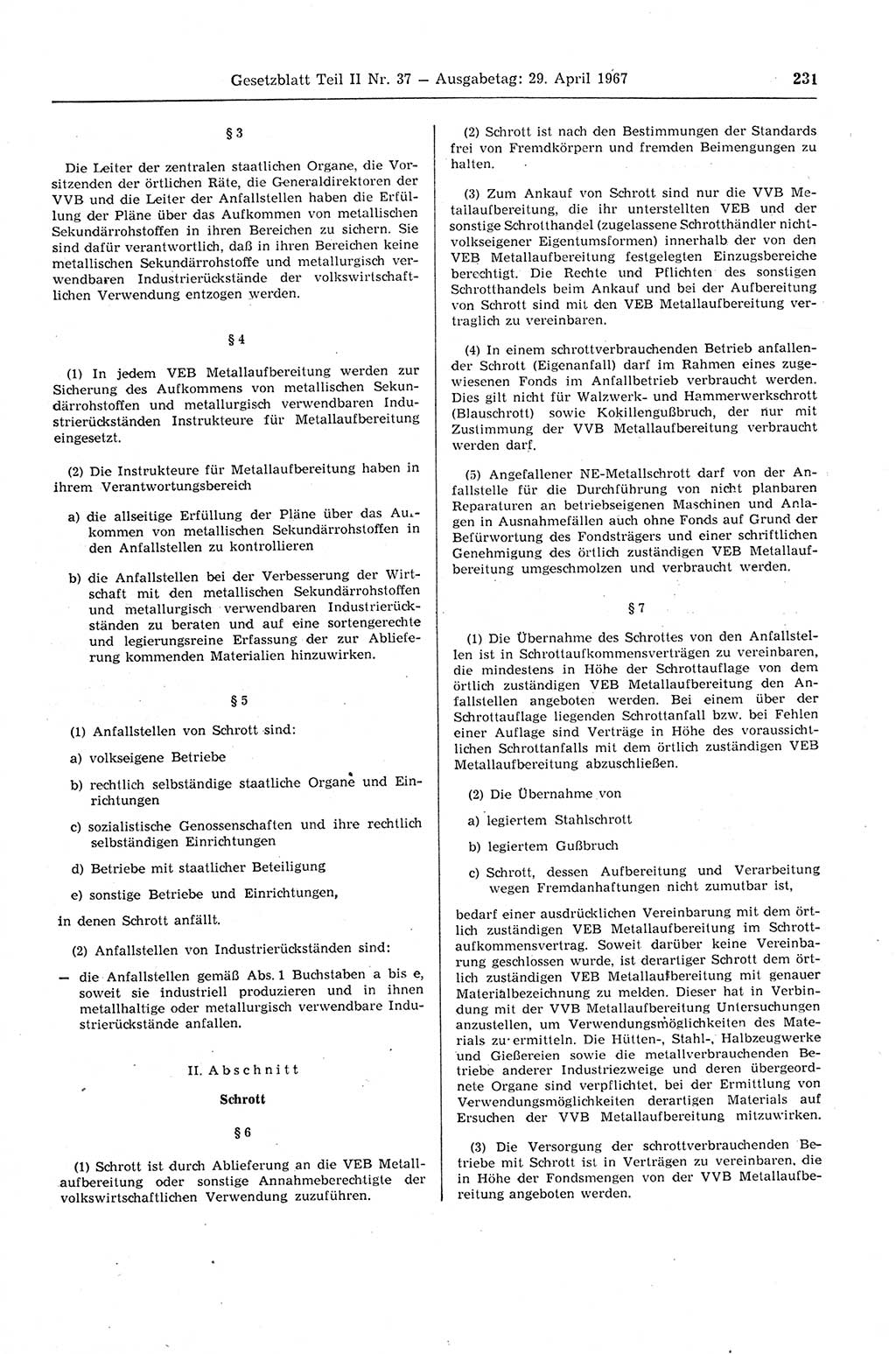 Gesetzblatt Teil II Nr. 37 — Ausgabetag: 29. April 1967 231

§ 3

Die Leiter der zentralen staatlichen Organe, die Vorsitzenden der örtlichen Räte, die Generaldirektoren der VVB und die Leiter der Anfallstellen haben die Erfüllung der Pläne über das Aufkommen von metallischen Sekundärrohstoffen in ihren Bereichen zu sichern. Sie sind dafür verantwortlich, daß in ihren Bereichen keine metallischen Sekundärrohstoffe und metallurgisch verwendbaren Industrierückstände der volkswirtschaftlichen Verwendung entzogen werden.

§ 4

(1) In jedem VEB Metallaufbereitung werden zur Sicherung des Aufkommens von metallischen Sekundärrohstoffen und metallurgisch verwendbaren Industrierückständen Instrukteure für Metallaufbereitung eingesetzt.

(2) Die Instrukteure für Metallaufbereitung haben in ihrem Verantwortungsbereich

a) die allseitige Erfüllung der Pläne über das Aufkommen von metallischen Sekundärrohstoffen in den Anfallstellen zu kontrollieren

b) die Anfallstellen bei der Verbesserung der Wirtschaft mit den metallischen Sekundärrohstoffen und metallurgisch verwendbaren Industrierückständen zu beraten und auf eine sortengerechte und legierungsreine Erfassung der zur Ablieferung kommenden Materialien hinzuwirken.

§ 5

(1) Anfallstellen von Schrott sind:

a) volkseigene Betriebe

b) rechtlich selbständige staatliche Organe und Einrichtungen

c) sozialistische Genossenschaften und ihre rechtlich selbständigen Einrichtungen

d) Betriebe mit staatlicher Beteiligung

e) sonstige Betriebe und Einrichtungen,

in denen Schrott anfällt.

(2) Anfallstellen von Industrierückständen sind:

— die Anfallstellen gemäß Abs. 1 Buchstaben a bis e, soweit sie industriell produzieren und in ihnen metallhaltige oder metallurgisch verwendbare Industrierückstände anfallen.

II. Abschnitt

Schrott

§ 6

(1) Schrott ist durch Ablieferung an die VEB Metallaufbereitung oder sonstige Annahmeberechtigte der volkswirtschaftlichen Verwendung zuzuführen.

(2) Schrott ist nach den Bestimmungen der Standards frei von Fremdkörpern und fremden Beimengungen zu halten.

(3) Zum Ankauf von Schrott sind nur die VVB Metallaufbereitung, die ihr unterstellten VEB und der sonstige Schrotthandel (zugelassene Schrotthändler nichtvolkseigener Eigentumsformen) innerhalb der von den VEB Metallaufbereitung festgelegten Einzugsbereiche berechtigt. Die Rechte und Pflichten des sonstigen Schrotthandels beim Ankauf und bei der Aufbereitung von Schrott sind mit den VEB Metallaufbereitung vertraglich zu vereinbaren.

(4) In einem schrottverbrauchenden Betrieb anfallender Schrott (Eigenanfall) darf im Rahmen eines zugewiesenen Fonds im Anfallbetrieb verbraucht werden. Dies gilt nicht für Walzwerk- und Hammerwerkschrott (Blauschrott) sowie Kokillengußbruch, der nur mit Zustimmung der VVB Metallaufbereitung verbraucht werden darf.

(5) Angefallener NE-Metallschrott darf von der Anfallstelle für die Durchführung von nicht planbaren Reparaturen an betriebseigenen Maschinen und Anlagen in Ausnahmefällen auch ohne Fonds auf Grund der Befürwortung des Fondsträgers und einer schriftlichen Genehmigung des örtlich zuständigen VEB Metallaufbereitung umgeschmolzen und verbraucht werden.

§ 7

(1) Die Übernahme des Schrottes von den Anfallstellen ist in Schrottaufkommensverträgen zu vereinbaren, die mindestens in Höhe der Schrottauflage von dem örtlich zuständigen VEB Metallaufbereitung den Anfallstellen angeboten werden. Bei einem über der Schrottauflage liegenden Schrottanfall bzw. bei Fehlen einer Auflage sind Verträge in Höhe des voraussichtlichen Schrottanfalls mit dem örtlich zuständigen VEB Metallaufbereitung abzuschließen.

(2) Die Übernahme von

a) legiertem Stahlschrott

b) legiertem Gußbruch

c) Schrott, dessen Aufbereitung und Verarbeitung wegen Fremdanhaftungen nicht zumutbar ist,

bedarf einer ausdrücklichen Vereinbarung mit dem örtlich zuständigen VEB Metallaufbereitung im Schrottaufkommensvertrag. Soweit darüber keine Vereinbarung geschlossen wurde, ist derartiger Schrott dem örtlich zuständigen VEB Metallaufbereitung mit genauer Materialbezeichnung zu melden. Dieser hat in Verbindung mit der VVB Metallaufbereitung Untersuchungen anzustellen, um Verwendungsmöglichkeiten des Materials zu ermitteln. Die Hütten-, Stahl-, Halbzeugwerke und Gießereien sowie die metallverbrauchenden Betriebe anderer Industriezweige und deren übergeordnete Organe sind verpflichtet, bei der Ermittlung von Verwendungsmöglichkeiten derartigen Materials auf Ersuchen der VVB Metallaufbereitung mitzuwirken.

(3) Die Versorgung der schrottverbrauchenden Betriebe mit Schrott ist in Verträgen zu vereinbaren, die in Höhe der Fondsmengen von der VVB Metallaufbereitung angeboten werden.